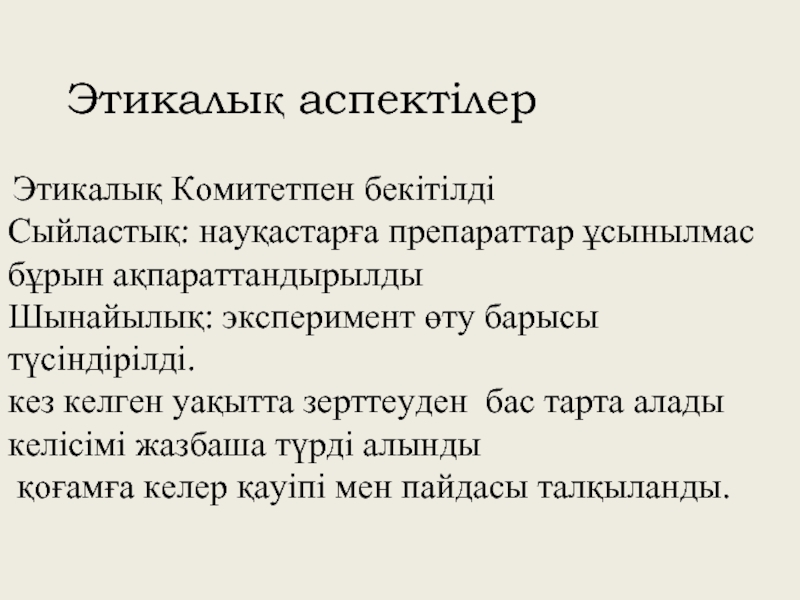 Этикалық аспектілер

Этикалық Комитетпен бекітілді
Сыйластық: науқастарға препараттар ұсынылмас бұрын ақпараттандырылды
Шынайылық: эксперимент өту барысы түсіндірілді.
кез келген уақытта зерттеуден бас тарта алады
келісімі жазбаша түрді алынды
қоғамға келер қауіпі мен пайдасы талқыланды.